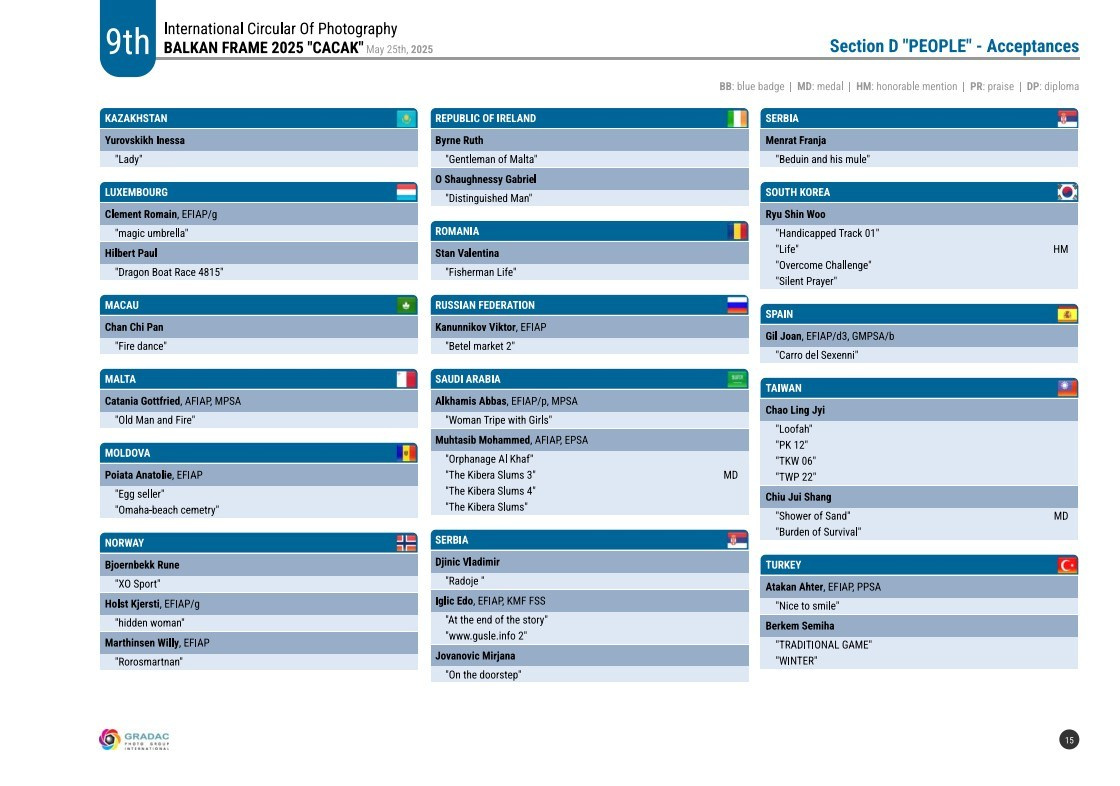 9th International Circular Of Photography
BALKAN FRAME 2025 "CACAK" May 25th, 2025

Section D "PEOPLE" - Acceptances

BB: blue badge | MD: medal | HM: honorable mention | PR: praise | DP: diploma

KAZAKHSTAN
Yurovskikh Inessa
"Lady"

LUXEMBOURG
Clement Romain, EFIAP/g
"magic umbrella"
Hilbert Paul
"Dragon Boat Race 4815"

MACAU
Chan Chi Pan
"Fire dance"

MALTA
Catania Gottfried, AFIAP, MPSA
"Old Man and Fire"

MOLDOVA
Poiata Anatolie, EFIAP
"Egg seller"
"Omaha-beach cemetry"

NORWAY
Bjoernbekk Rune
"XO Sport"
Holst Kjersti, EFIAP/g
"hidden woman"
Marthinsen Willy, EFIAP
"Rorosmartnan"

REPUBLIC OF IRELAND
Byrne Ruth
"Gentleman of Malta"
O Shaughnessy Gabriel
"Distinguished Man"

ROMANIA
Stan Valentina
"Fisherman Life"

RUSSIAN FEDERATION
Kanunnikov Viktor, EFIAP
"Betel market 2"

SAUDI ARABIA
Alkhamis Abbas, EFIAP/p, MPSA
"Woman Tripe with Girls"
Muhtasib Mohammed, AFIAP, EPSA
"Orphanage Al Khaf"
"The Kibera Slums 3" MD
"The Kibera Slums 4"
"The Kibera Slums"

SERBIA
Djinic Vladimir
"Radoje "
Iglic Edo, EFIAP, KMF FSS
"At the end of the story"
"www.gusle.info 2"
Jovanovic Mirjana
"On the doorstep"

SERBIA
Menrat Franja
"Beduin and his mule"

SOUTH KOREA
Ryu Shin Woo
"Handicapped Track 01"
"Life" HM
"Overcome Challenge"
"Silent Prayer"

SPAIN
Gil Joan, EFIAP/d3, GMPSA/b
"Carro del Sexenni"

TAIWAN
Chao Ling Jyi
"Loofah"
"PK 12"
"TKW 06"
"TWP 22"
Chiu Jui Shang
"Shower of Sand" MD
"Burden of Survival"

TURKEY
Atakan Ahter, EFIAP, PPSA
"Nice to smile"
Berkem Semiha
"TRADITIONAL GAME"
"WINTER"

GRADAC PHOTO GROUP INTERNATIONAL

15